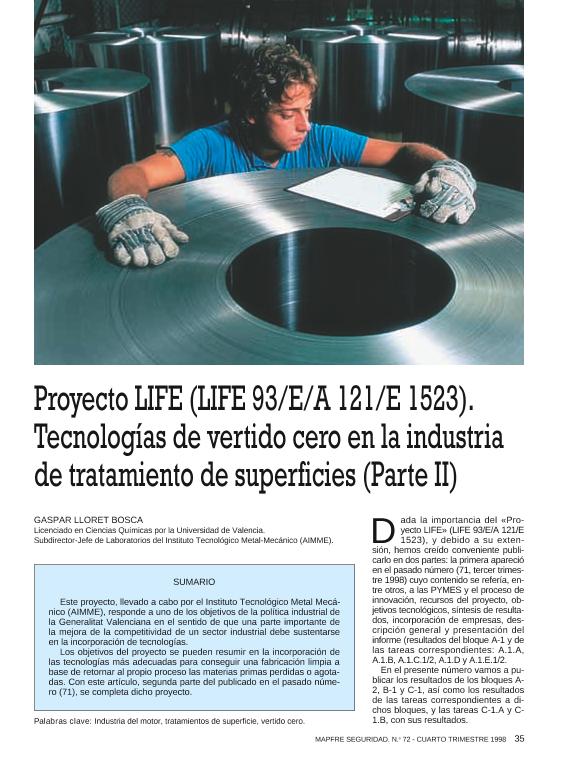 Proyecto LIFE (LIFE 93/E/A 121/E 1523). Tecnologías de vertido cero en la industria de tratamiento de superficies (Parte II)

GASPAR LLORET BOSCA
Licenciado en Ciencias Químicas por la Universidad de Valencia.
Subdirector-Jefe de Laboratorios del Instituto Tecnológico Metal-Mecánico (AIMME).

SUMARIO

Este proyecto, llevado a cabo por el Instituto Tecnológico Metal Mecánico (AIMME), responde a uno de los objetivos de la política industrial de la Generalitat Valenciana en el sentido de que una parte importante de la mejora de la competitividad de un sector industrial debe sustentarse en la incorporación de tecnologías.

Los objetivos del proyecto se pueden resumir en la incorporación de las tecnologías más adecuadas para conseguir una fabricación limpia a base de retornar al propio proceso las materias primas perdidas o agotadas. Con este artículo, segunda parte del publicado en el pasado número (71), se completa dicho proyecto.

Palabras clave: Industria del motor, tratamientos de superficie, vertido cero.

Dada la importancia del «Proyecto LIFE» (LIFE 93/E/A 121/E 1523), y debido a su extensión, hemos creído conveniente publicarlo en dos partes: la primera apareció en el pasado número (71, tercer trimestre 1998) cuyo contenido se refería, entre otros, a las PYMES y el proceso de innovación, recursos del proyecto, objetivos tecnológicos, síntesis de resultados, incorporación de empresas, descripción general y presentación del informe (resultados del bloque A-1 y de las tareas correspondientes: A.1.A, A.1.B, A.1.C.1/2, A.1.D y A.1.E.1/2.

En el presente número vamos a publicar los resultados de los bloques A-2, B-1 y C-1, así como los resultados de las tareas correspondientes a dichos bloques, y las tareas C-1.A y C-1.B, con sus resultados.

MAPFRE SEGURIDAD. N.º 72 - CUARTO TRIMESTRE 1998 35